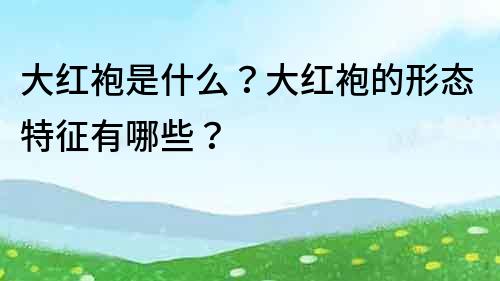 大红袍是什么？大红袍的形态特征有哪些？